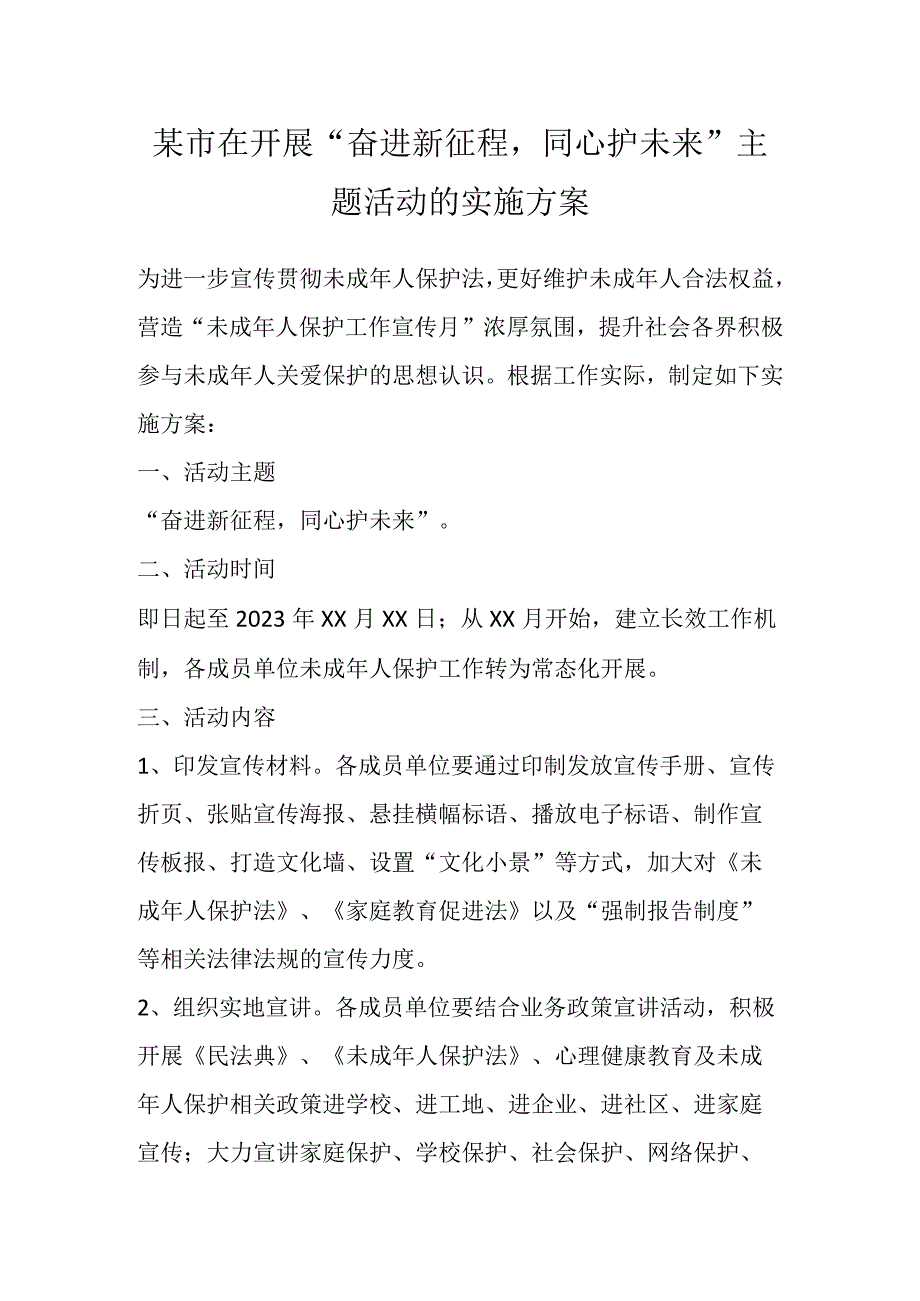 某市在开展“奋进新征程，同心护未来”主题活动的实施方案

为进一步宣传贯彻未成年人保护法，更好维护未成年人合法权益，营造“未成年人保护工作宣传月”浓厚氛围，提升社会各界积极参与未成年人关爱保护的思想认识。根据工作实际，制定如下实施方案：

一、活动主题

“奋进新征程，同心护未来”。

二、活动时间

即日起至2023年XX月XX日；从XX月开始，建立长效工作机制，各成员单位未成年人保护工作转为常态化开展。

三、活动内容

1、印发宣传材料。各成员单位要通过印制发放宣传手册、宣传折页、张贴宣传海报、悬挂横幅标语、播放电子标语、制作宣传板报、打造文化墙、设置“文化小景”等方式，加大对《未成年人保护法》、《家庭教育促进法》以及“强制报告制度”等相关法律法规的宣传力度。

2、组织实地宣讲。各成员单位要结合业务政策宣讲活动，积极开展《民法典》、《未成年人保护法》、心理健康教育及未成年人保护相关政策进学校、进工地、进企业、进社区、进家庭宣传；大力宣讲家庭保护、学校保护、社会保护、网络保护、